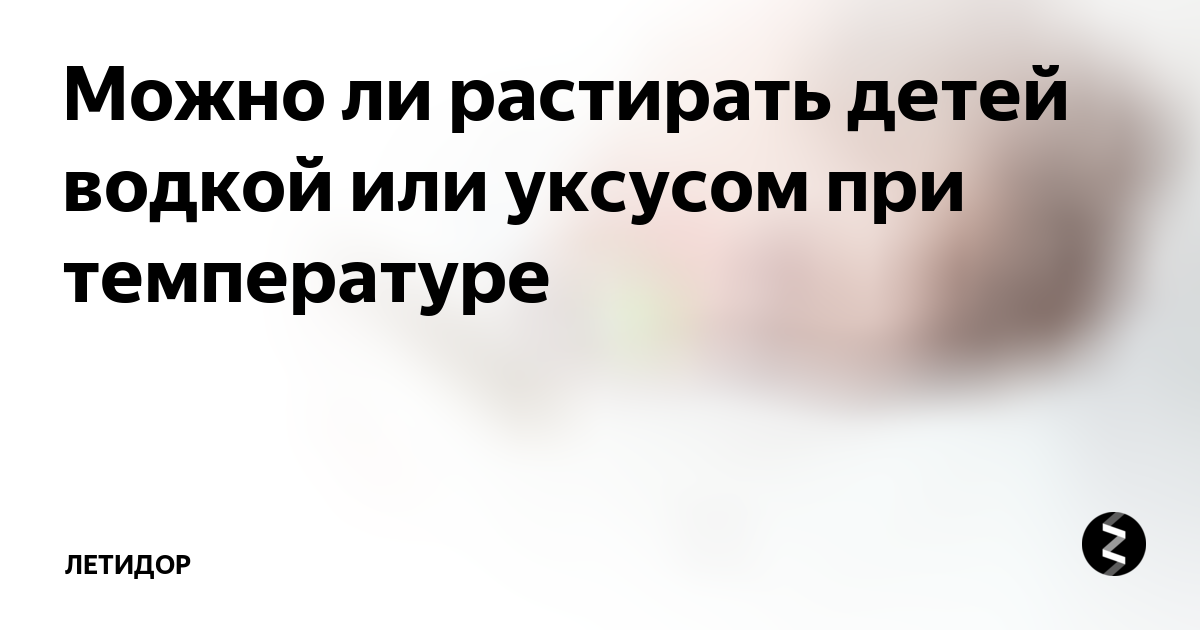 Можно ли растирать детей водкой или уксусом при температуре

ЛЕТИДОР